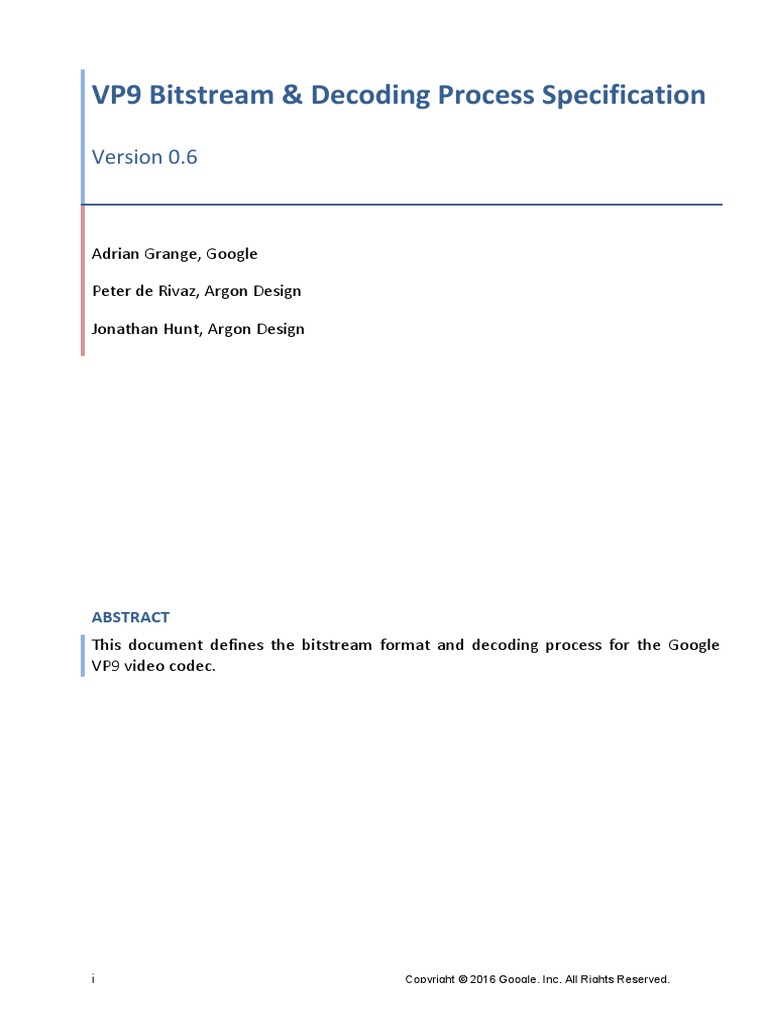 VP9 Bitstream & Decoding Process Specification

Version 0.6

Adrian Grange, Google

Peter de Rivaz, Argon Design

Jonathan Hunt, Argon Design

ABSTRACT

This document defines the bitstream format and decoding process for the Google VP9 video codec.

i

Copyright © 2016 Google, Inc. All Rights Reserved.